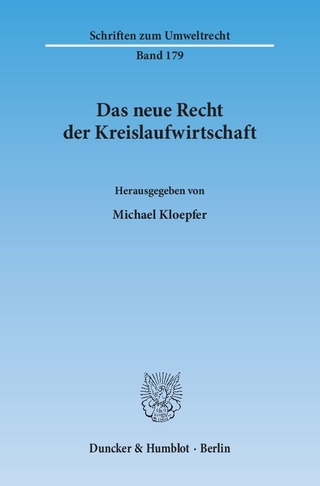 Schriften zum Umweltrecht

Band 179

Das neue Recht der Kreislaufwirtschaft

Herausgegeben von

Michael Kloepfer

Duncker & Humblot · Berlin